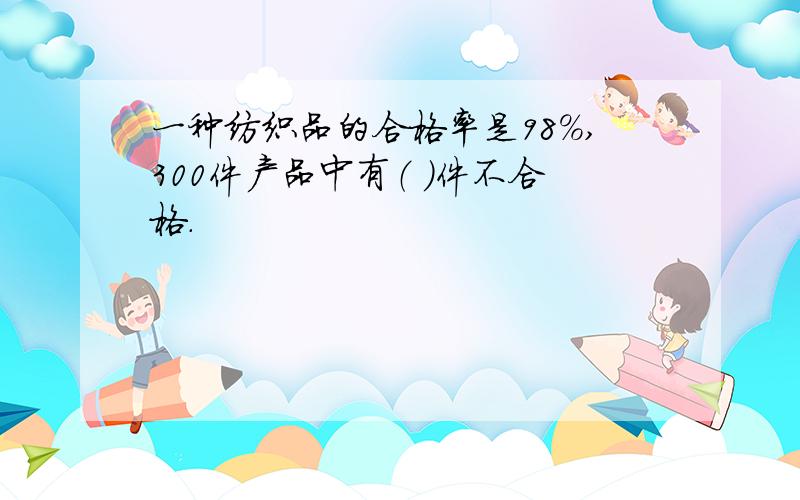 一种纺织品的合格率是98%，300件产品中有（ ）件不合格.